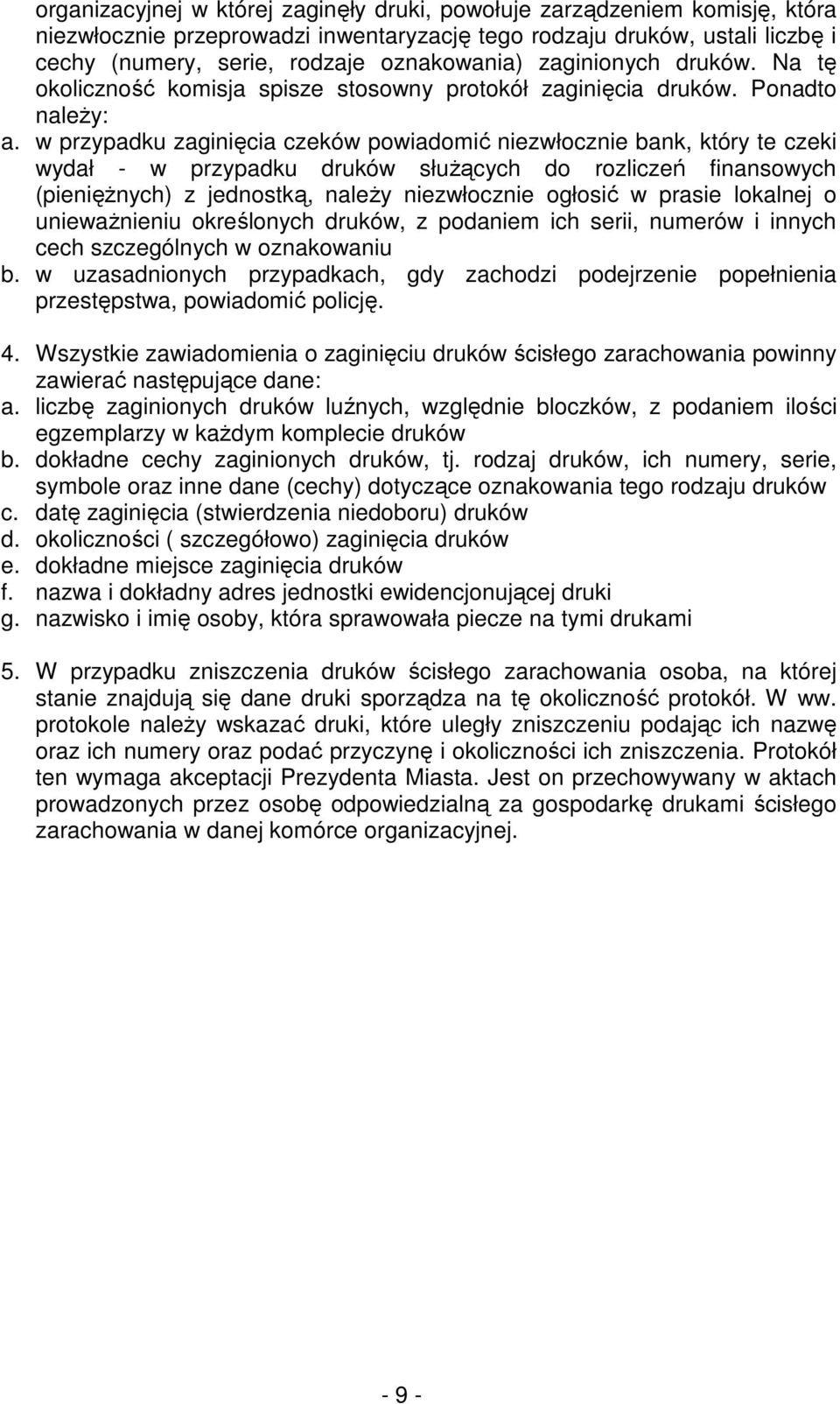 organizacyjnej w której zaginęły druki, powołuje zarządzeniem komisję, która niezwłocznie przeprowadzi inwentaryzację tego rodzaju druków, ustali liczbę i cechy (numery, serie, rodzaje oznakowania) zaginionych druków. Na tę okoliczność komisja spisze stosowny protokół zaginięcia druków. Ponadto należy:
a. w przypadku zaginięcia czeków powiadomić niezwłocznie bank, który te czeki wydał - w przypadku druków służących do rozliczeń finansowych (pieniężnych) z jednostką, należy niezwłocznie ogłosić w prasie lokalnej o unieważnieniu określonych druków, z podaniem ich serii, numerów i innych cech szczególnych w oznakowaniu
b. w uzasadnionych przypadkach, gdy zachodzi podejrzenie popełnienia przestępstwa, powiadomić policję.

4. Wszystkie zawiadomienia o zaginięciu druków ścisłego zarachowania powinny zawierać następujące dane:
a. liczbę zaginionych druków luźnych, względnie bloczków, z podaniem ilości egzemplarzy w każdym komplecie druków
b. dokładne cechy zaginionych druków, tj. rodzaj druków, ich numery, serie, symbole oraz inne dane (cechy) dotyczące oznakowania tego rodzaju druków
c. datę zaginięcia (stwierdzenia niedoboru) druków
d. okoliczności ( szczegółowo) zaginięcia druków
e. dokładne miejsce zaginięcia druków
f. nazwa i dokładny adres jednostki ewidencjonującej druki
g. nazwisko i imię osoby, która sprawowała piecze na tymi drukami

5. W przypadku zniszczenia druków ścisłego zarachowania osoba, na której stanie znajdują się dane druki sporządza na tę okoliczność protokół. W ww. protokole należy wskazać druki, które uległy zniszczeniu podając ich nazwę oraz ich numery oraz podać przyczynę i okoliczności ich zniszczenia. Protokół ten wymaga akceptacji Prezydenta Miasta. Jest on przechowywany w aktach prowadzonych przez osobę odpowiedzialną za gospodarkę drukami ścisłego zarachowania w danej komórce organizacyjnej.

- 9 -